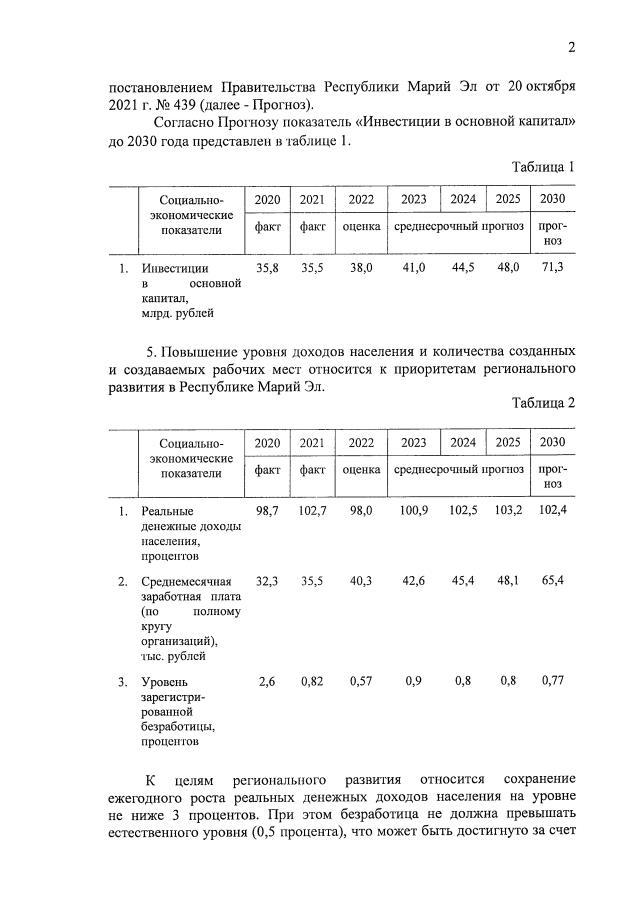 2

постановлением Правительства Республики Марий Эл от 20 октября 2021 г. № 439 (далее - Прогноз).

Согласно Прогнозу показатель «Инвестиции в основной капитал» до 2030 года представлен в таблице 1.

Таблица 1

| | Социально-экономические показатели | 2020 | 2021 | 2022 | 2023 | 2024 | 2025 | 2030 |
|---|---|---|---|---|---|---|---|---|
| | | факт | факт | оценка | среднесрочный прогноз | | | прогноз |
| 1. | Инвестиции в основной капитал, млрд. рублей | 35,8 | 35,5 | 38,0 | 41,0 | 44,5 | 48,0 | 71,3 |

5. Повышение уровня доходов населения и количества созданных и создаваемых рабочих мест относится к приоритетам регионального развития в Республике Марий Эл.

Таблица 2

| | Социально-экономические показатели | 2020 | 2021 | 2022 | 2023 | 2024 | 2025 | 2030 |
|---|---|---|---|---|---|---|---|---|
| | | факт | факт | оценка | среднесрочный прогноз | | | прогноз |
| 1. | Реальные денежные доходы населения, процентов | 98,7 | 102,7 | 98,0 | 100,9 | 102,5 | 103,2 | 102,4 |
| 2. | Среднемесячная заработная плата (по полному кругу организаций), тыс. рублей | 32,3 | 35,5 | 40,3 | 42,6 | 45,4 | 48,1 | 65,4 |
| 3. | Уровень зарегистрированной безработицы, процентов | 2,6 | 0,82 | 0,57 | 0,9 | 0,8 | 0,8 | 0,77 |

К целям регионального развития относится сохранение ежегодного роста реальных денежных доходов населения на уровне не ниже 3 процентов. При этом безработица не должна превышать естественного уровня (0,5 процента), что может быть достигнуто за счет